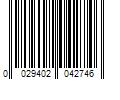 0 029402 042746